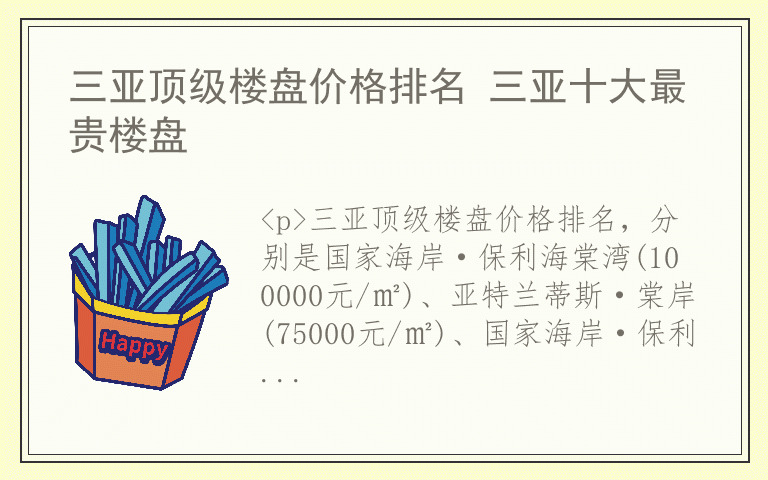 三亚顶级楼盘价格排名 三亚十大最贵楼盘

Happy

<p>三亚顶级楼盘价格排名，分别是国家海岸·保利海棠湾(100000元/m²)、亚特兰蒂斯·棠岸(75000元/m²)、国家海岸·保利...